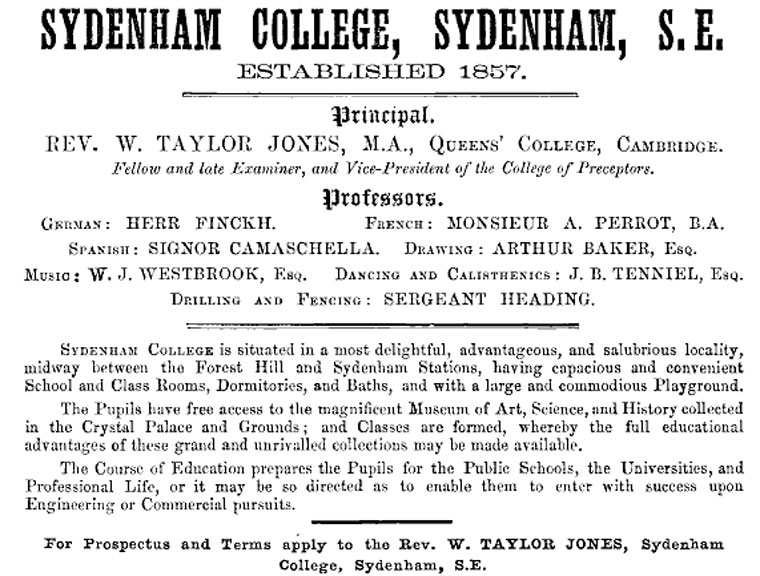 SYDENHAM COLLEGE, SYDENHAM, S.E.
ESTABLISHED 1857.

Principal.
REV. W. TAYLOR JONES, M.A., Queens' College, Cambridge.
Fellow and late Examiner, and Vice-President of the College of Preceptors.

Professors.
German: HERR FINCKH. French: MONSIEUR A. PERROT, B.A.
Spanish: SIGNOR CAMASCHELLA. Drawing: ARTHUR BAKER, Esq.
Music: W. J. WESTBROOK, Esq. Dancing and Calisthenics: J. B. TENNIEL, Esq.
Drilling and Fencing: SERGEANT HEADING.

Sydenham College is situated in a most delightful, advantageous, and salubrious locality, midway between the Forest Hill and Sydenham Stations, having capacious and convenient School and Class Rooms, Dormitories, and Baths, and with a large and commodious Playground.

The Pupils have free access to the magnificent Museum of Art, Science, and History collected in the Crystal Palace and Grounds; and Classes are formed, whereby the full educational advantages of these grand and unrivalled collections may be made available.

The Course of Education prepares the Pupils for the Public Schools, the Universities, and Professional Life, or it may be so directed as to enable them to enter with success upon Engineering or Commercial pursuits.

For Prospectus and Terms apply to the Rev. W. TAYLOR JONES, Sydenham College, Sydenham, S.E.